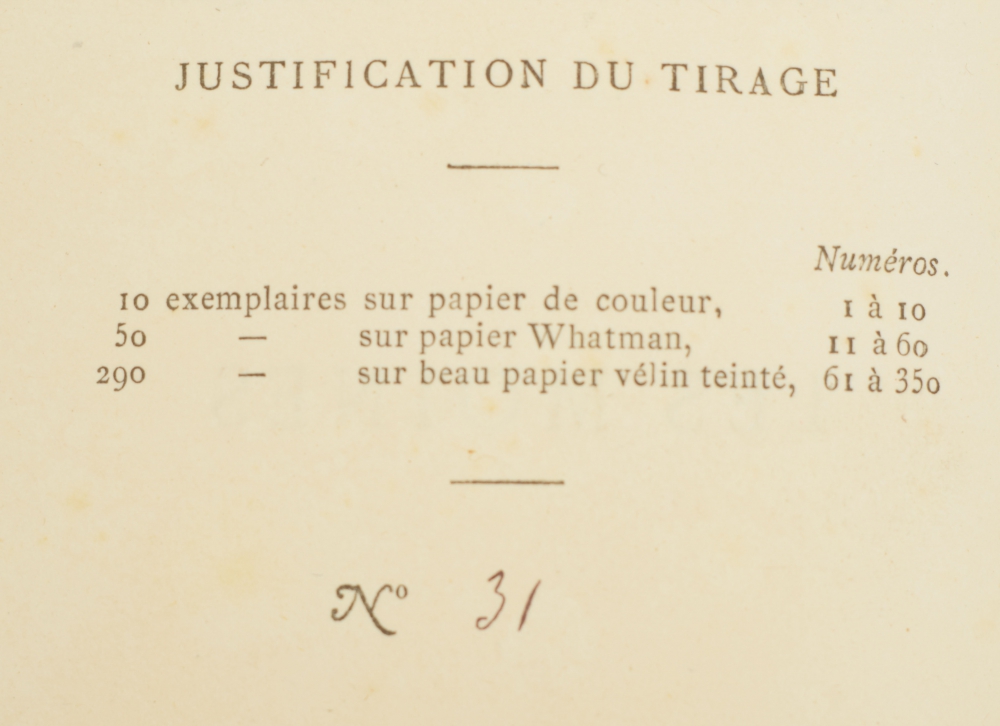 JUSTIFICATION DU TIRAGE

Numéros.

10 exemplaires sur papier de couleur, 1 à 10
50 — sur papier Whatman, 11 à 60
290 — sur beau papier vélin teinté, 61 à 350

N° 31